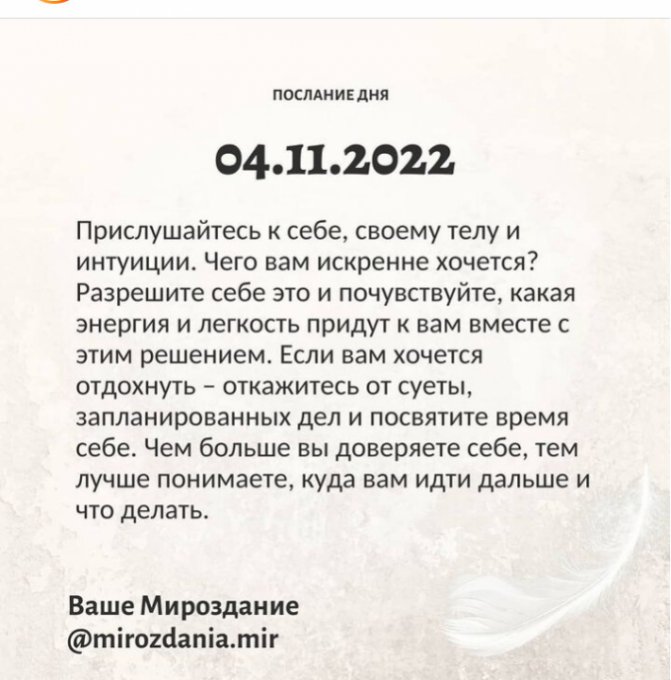 ПОСЛАНИЕ ДНЯ

04.11.2022

Прислушайтесь к себе, своему телу и интуиции. Чего вам искренне хочется? Разрешите себе это и почувствуйте, какая энергия и легкость придут к вам вместе с этим решением. Если вам хочется отдохнуть – откажитесь от суеты, запланированных дел и посвятите время себе. Чем больше вы доверяете себе, тем лучше понимаете, куда вам идти дальше и что делать.

Ваше Мироздание
@mirozdania.mir